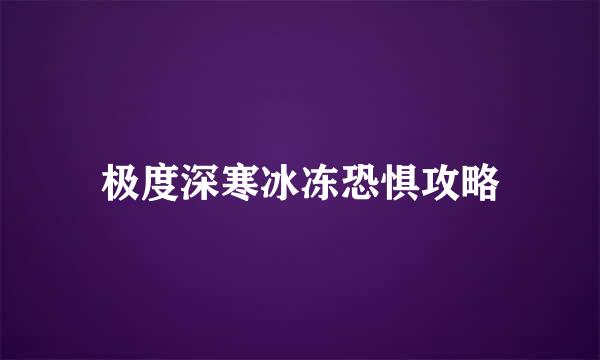 极度深寒冰冻恐惧攻略